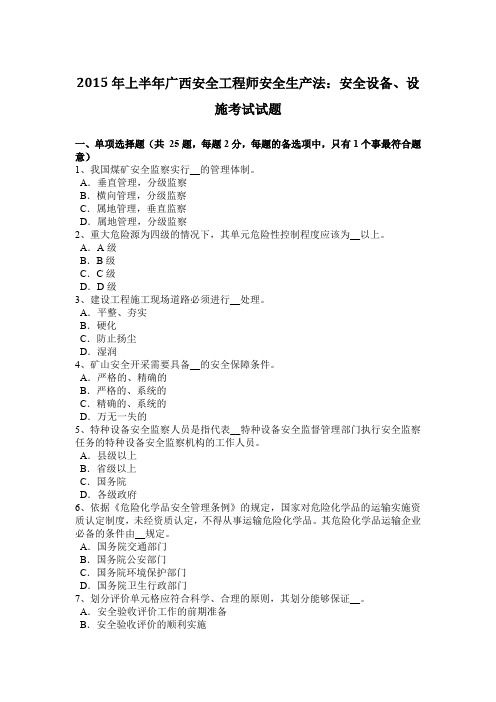 2015 年上半年广西安全工程师安全生产法：安全设备、设施考试试题

一、单项选择题（共 25 题，每题 2 分，每题的备选项中，只有 1 个事最符合题意）
1、我国煤矿安全监察实行__的管理体制。
A．垂直管理，分级监察
B．横向管理，分级监察
C．属地管理，垂直监察
D．属地管理，分级监察
2、重大危险源为四级的情况下，其单元危险性控制程度应该为__以上。
A．A 级
B．B 级
C．C 级
D．D 级
3、建设工程施工现场道路必须进行__处理。
A．平整、夯实
B．硬化
C．防止扬尘
D．湿润
4、矿山安全开采需要具备__的安全保障条件。
A．严格的、精确的
B．严格的、系统的
C．精确的、系统的
D．万无一失的
5、特种设备安全监察人员是指代表__特种设备安全监督管理部门执行安全监察任务的特种设备安全监察机构的工作人员。
A．县级以上
B．省级以上
C．国务院
D．各级政府
6、依据《危险化学品安全管理条例》的规定，国家对危险化学品的运输实施资质认定制度，未经资质认定，不得从事运输危险化学品。其危险化学品运输企业必备的条件由__规定。
A．国务院交通部门
B．国务院公安部门
C．国务院环境保护部门
D．国务院卫生行政部门
7、划分评价单元格应符合科学、合理的原则，其划分能够保证__。
A．安全验收评价工作的前期准备
B．安全验收评价的顺利实施